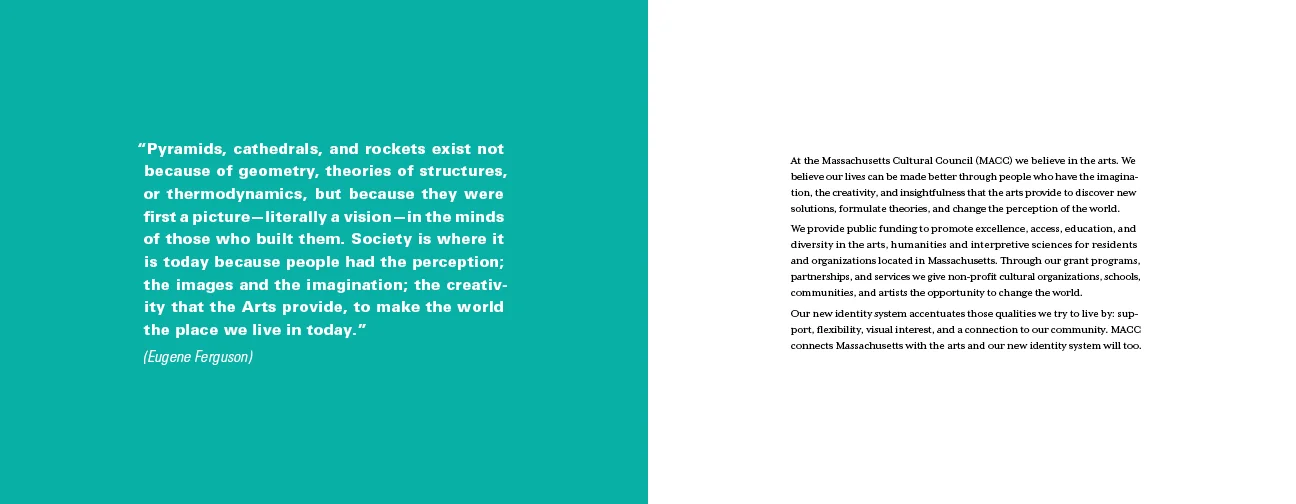 “Pyramids, cathedrals, and rockets exist not because of geometry, theories of structures, or thermodynamics, but because they were first a picture—literally a vision—in the minds of those who built them. Society is where it is today because people had the perception; the images and the imagination; the creativity that the Arts provide, to make the world the place we live in today.”

(Eugene Ferguson)

At the Massachusetts Cultural Council (MACC) we believe in the arts. We believe our lives can be made better through people who have the imagination, the creativity, and insightfulness that the arts provide to discover new solutions, formulate theories, and change the perception of the world.

We provide public funding to promote excellence, access, education, and diversity in the arts, humanities and interpretive sciences for residents and organizations located in Massachusetts. Through our grant programs, partnerships, and services we give non-profit cultural organizations, schools, communities, and artists the opportunity to change the world.

Our new identity system accentuates those qualities we try to live by: support, flexibility, visual interest, and a connection to our community. MACC connects Massachusetts with the arts and our new identity system will too.